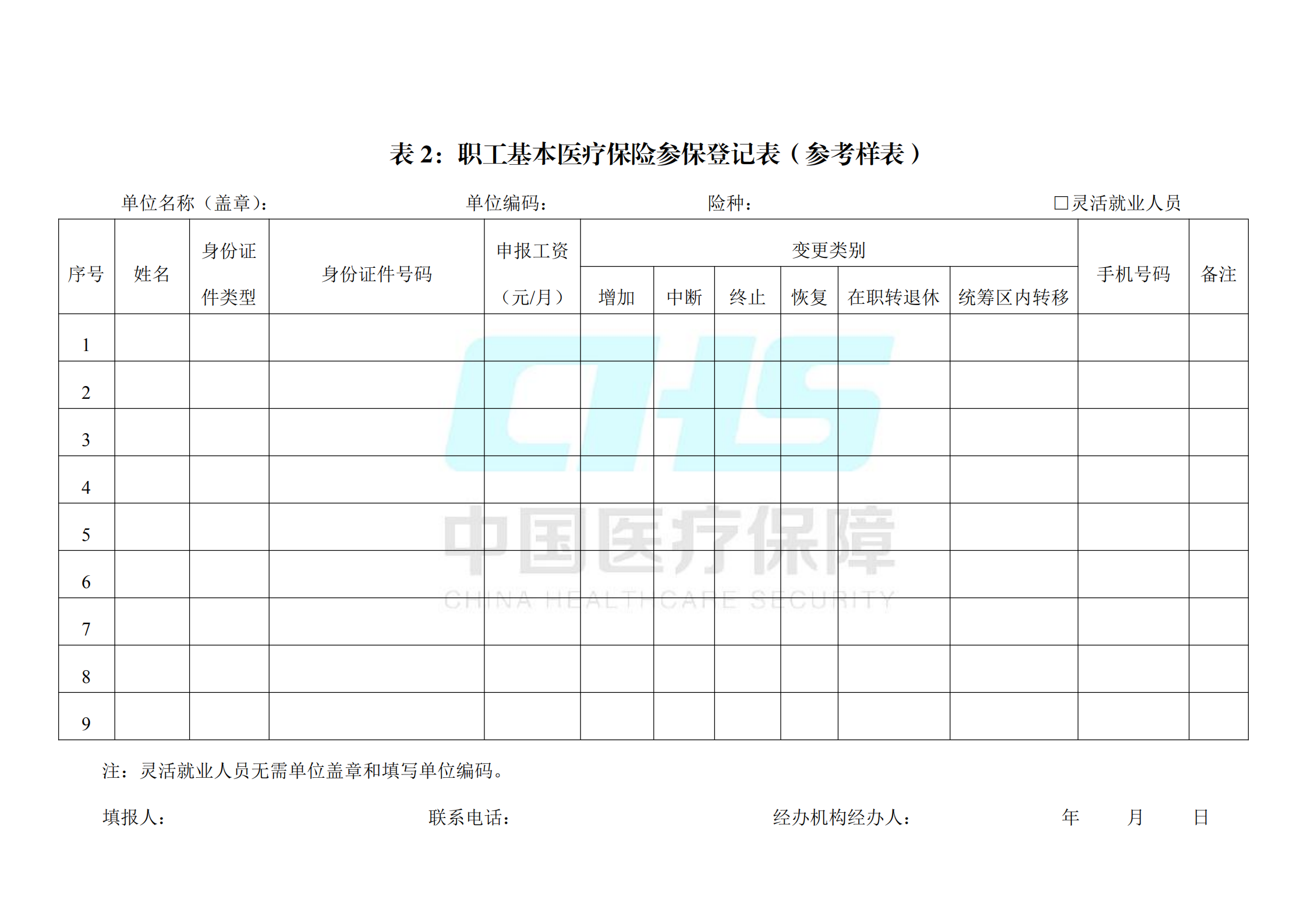 表 2：职工基本医疗保险参保登记表（参考样表）

单位名称（盖章）： 单位编码： 险种： □灵活就业人员

| 序号 | 姓名 | 身份证件类型 | 身份证件号码 | 申报工资（元/月） | 变更类别 |  |  |  |  |  | 手机号码 | 备注 |
|---|---|---|---|---|---|---|---|---|---|---|---|---|
|  |  |  |  |  | 增加 | 中断 | 终止 | 恢复 | 在职转退休 | 统筹区内转移 |  |  |
| 1 |  |  |  |  |  |  |  |  |  |  |  |  |
| 2 |  |  |  |  |  |  |  |  |  |  |  |  |
| 3 |  |  |  |  |  |  |  |  |  |  |  |  |
| 4 |  |  |  |  |  |  |  |  |  |  |  |  |
| 5 |  |  |  |  |  |  |  |  |  |  |  |  |
| 6 |  |  |  |  |  |  |  |  |  |  |  |  |
| 7 |  |  |  |  |  |  |  |  |  |  |  |  |
| 8 |  |  |  |  |  |  |  |  |  |  |  |  |
| 9 |  |  |  |  |  |  |  |  |  |  |  |  |

CHS
中国医疗保障
CHINA HEALTHCARE SECURITY

注：灵活就业人员无需单位盖章和填写单位编码。

填报人： 联系电话： 经办机构经办人： 年 月 日